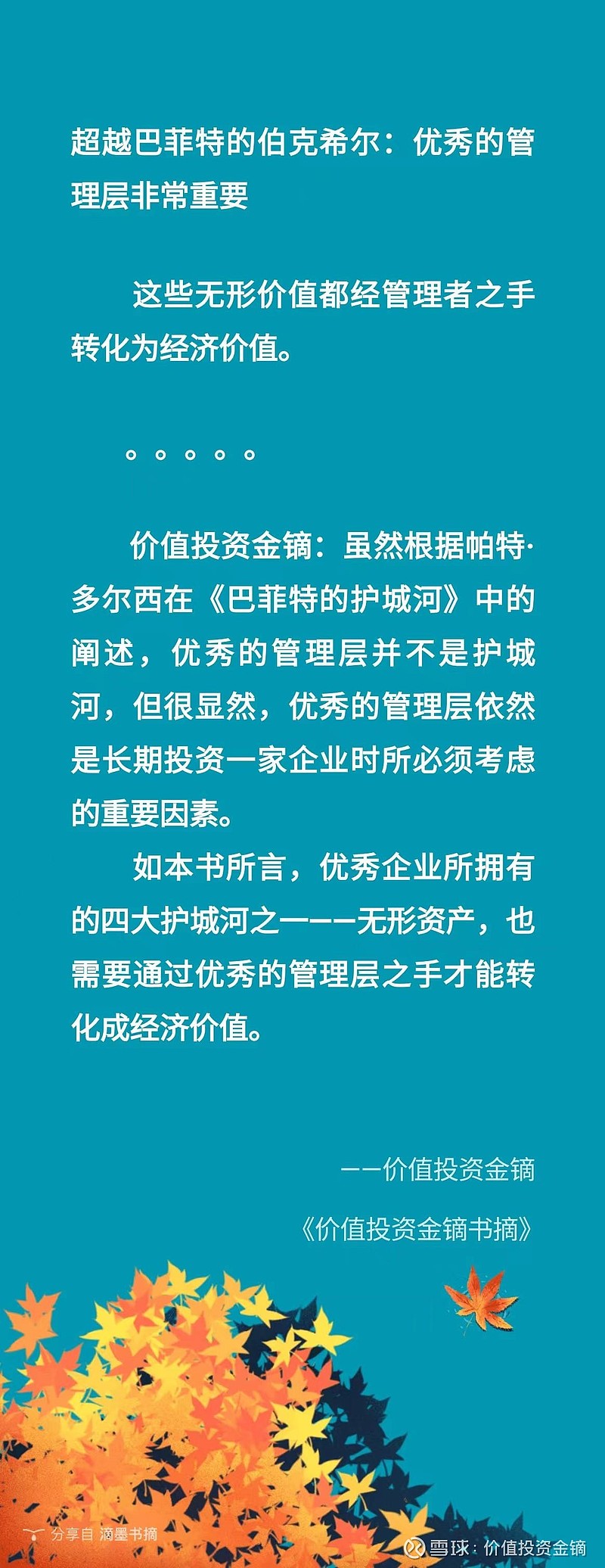 超越巴菲特的伯克希尔：优秀的管理层非常重要

这些无形价值都经管理者之手转化为经济价值。

。。。。。

价值投资金镝：虽然根据帕特·多尔西在《巴菲特的护城河》中的阐述，优秀的管理层并不是护城河，但很显然，优秀的管理层依然是长期投资一家企业时所必须考虑的重要因素。

如本书所言，优秀企业所拥有的四大护城河之一——无形资产，也需要通过优秀的管理层之手才能转化成经济价值。

——价值投资金镝

《价值投资金镝书摘》

分享自 滴墨书摘

雪球：价值投资金镝